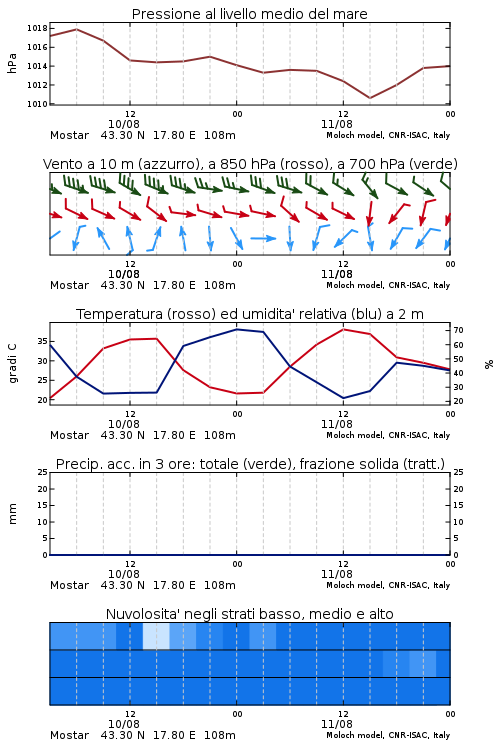 Pressione al livello medio del mare

hPa
1018
1016
1014
1012
1010

12
10/08
00
12
11/08
00
Mostar 43.30 N 17.80 E 108m
Moloch model, CNR-ISAC, Italy

Vento a 10 m (azzurro), a 850 hPa (rosso), a 700 hPa (verde)

12
10/08
00
12
11/08
00
Mostar 43.30 N 17.80 E 108m
Moloch model, CNR-ISAC, Italy

Temperatura (rosso) ed umidita' relativa (blu) a 2 m

gradi C
35
30
25
20

%
70
60
50
40
30
20

12
10/08
00
12
11/08
00
Mostar 43.30 N 17.80 E 108m
Moloch model, CNR-ISAC, Italy

Precip. acc. in 3 ore: totale (verde), frazione solida (tratt.)

mm
25
20
15
10
5
0

25
20
15
10
5
0

12
10/08
00
12
11/08
00
Mostar 43.30 N 17.80 E 108m
Moloch model, CNR-ISAC, Italy

Nuvolosita' negli strati basso, medio e alto

12
10/08
00
12
11/08
00
Mostar 43.30 N 17.80 E 108m
Moloch model, CNR-ISAC, Italy